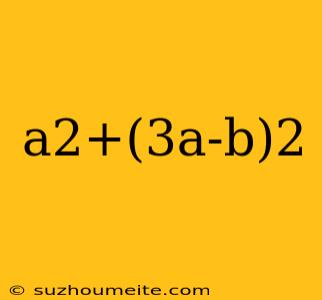 a2+(3a-b)2

© suzhoumeite.com